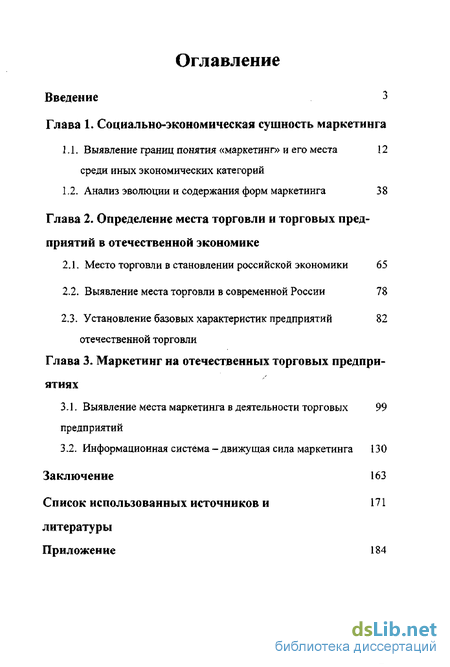 Оглавление

Введение 3

Глава 1. Социально-экономическая сущность маркетинга

1.1. Выявление границ понятия «маркетинг» и его места среди иных экономических категорий 12

1.2. Анализ эволюции и содержания форм маркетинга 38

Глава 2. Определение места торговли и торговых предприятий в отечественной экономике

2.1. Место торговли в становлении российской экономики 65

2.2. Выявление места торговли в современной России 78

2.3. Установление базовых характеристик предприятий отечественной торговли 82

Глава 3. Маркетинг на отечественных торговых предприятиях

3.1. Выявление места маркетинга в деятельности торговых предприятий 99

3.2. Информационная система – движущая сила маркетинга 130

Заключение 163

Список использованных источников и литературы 171

Приложение 184

dsLib.net
библиотека диссертаций